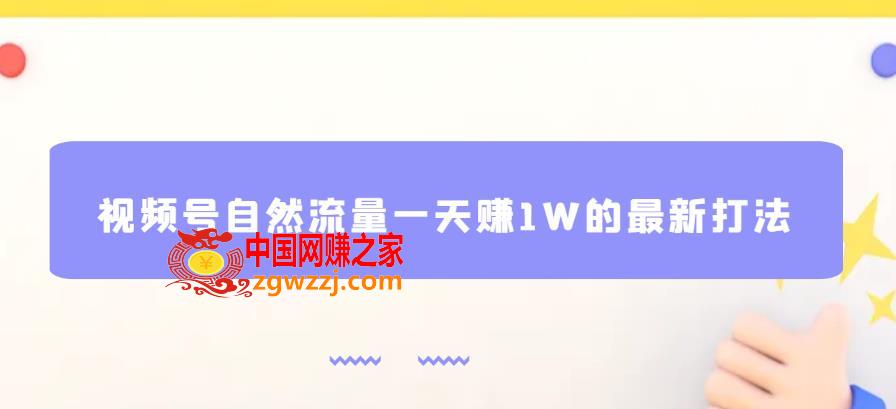 视频号自然流量一天赚1W的最新打法

¥

中国网赚之家
zgwzzj.com